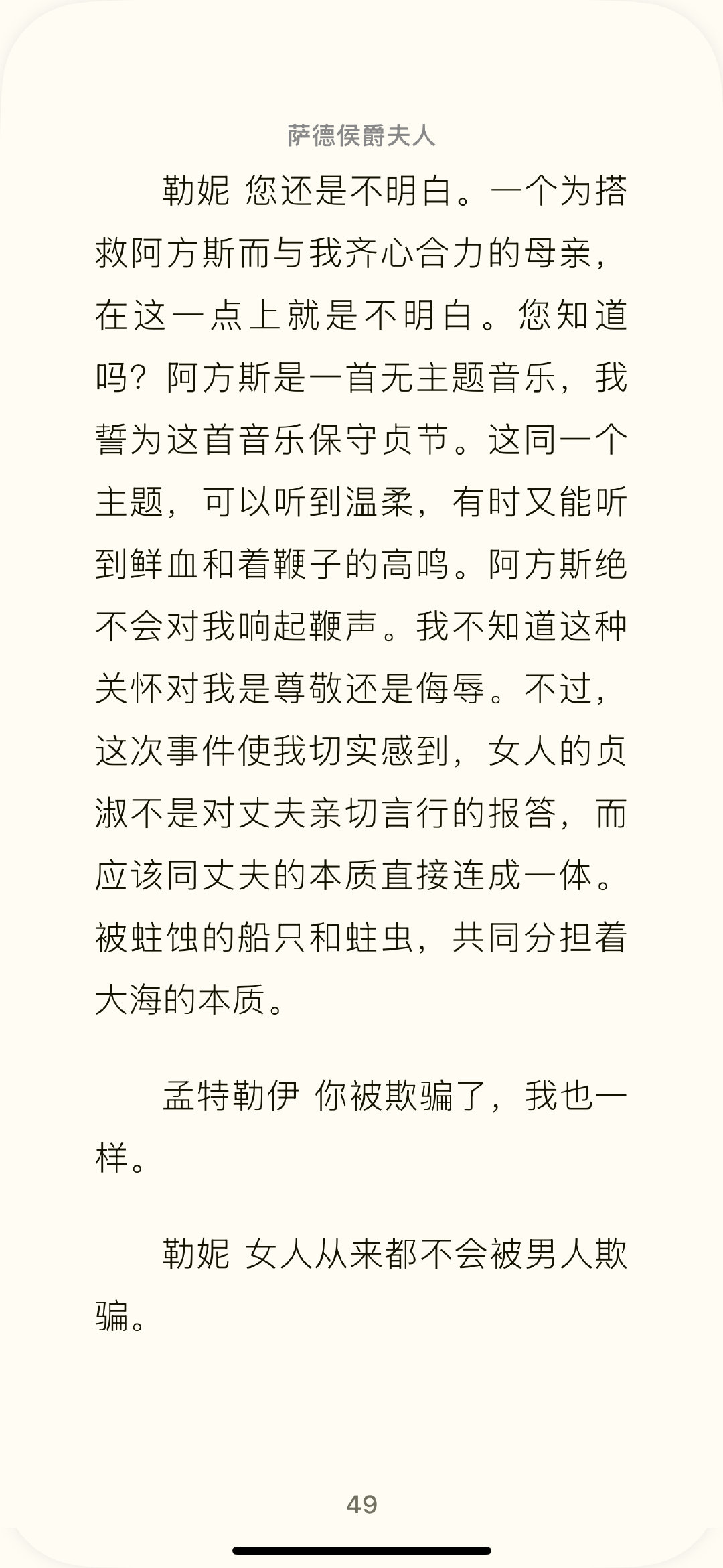 萨德侯爵夫人

勒妮 您还是不明白。一个为搭救阿方斯而与我齐心合力的母亲，在这一点上就是不明白。您知道吗？阿方斯是一首无主题音乐，我誓为这首音乐保守贞节。这同一个主题，可以听到温柔，有时又能听到鲜血和着鞭子的高鸣。阿方斯绝不会对我响起鞭声。我不知道这种关怀对我是尊敬还是侮辱。不过，这次事件使我切实感到，女人的贞淑不是对丈夫亲切言行的报答，而应该同丈夫的本质直接连成一体。被蛀蚀的船只和蛀虫，共同分担着大海的本质。

孟特勒伊 你被欺骗了，我也一样。

勒妮 女人从来都不会被男人欺骗。

49